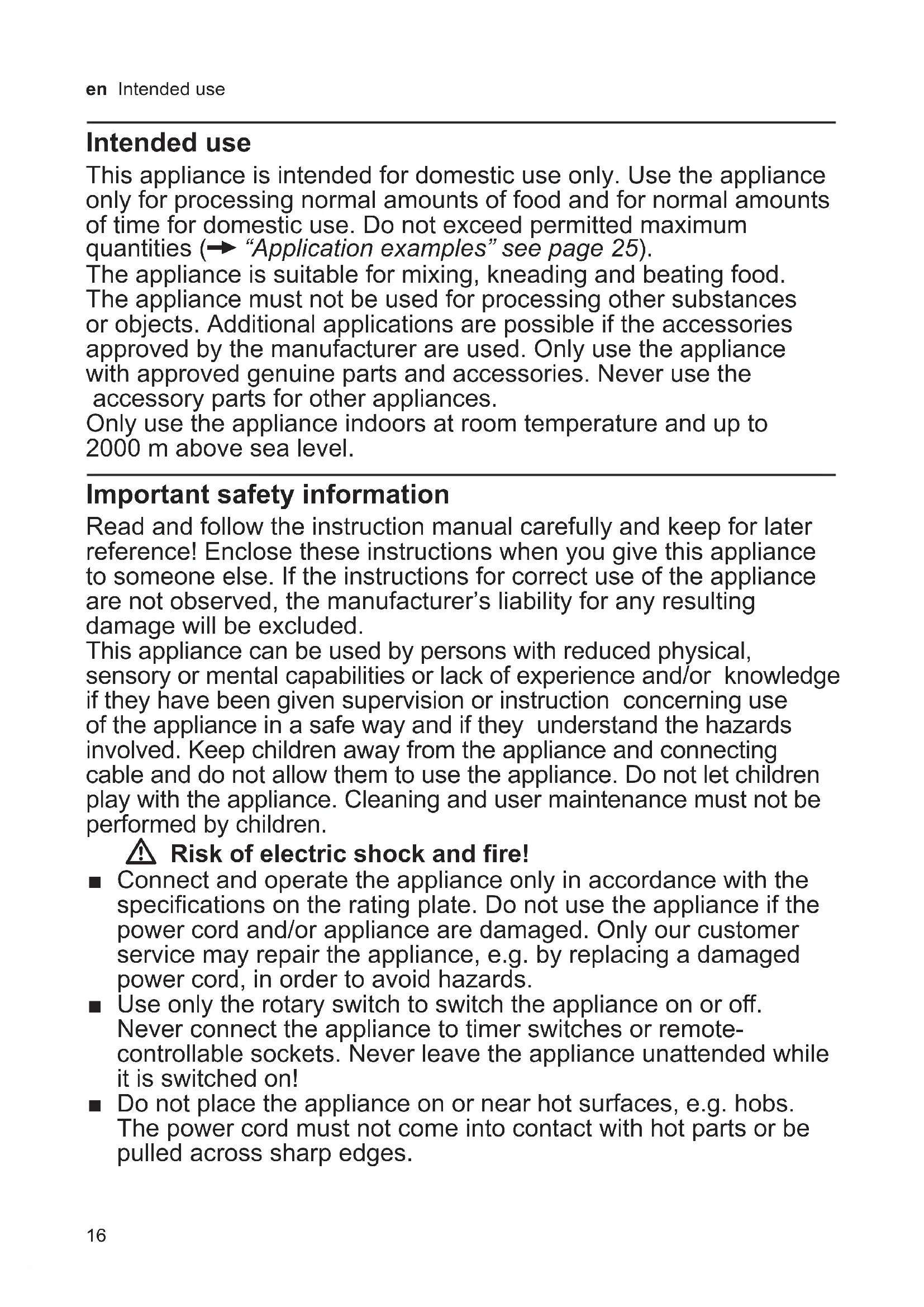 en Intended use

Intended use

This appliance is intended for domestic use only. Use the appliance only for processing normal amounts of food and for normal amounts of time for domestic use. Do not exceed permitted maximum quantities (→ "Application examples" see page 25).
The appliance is suitable for mixing, kneading and beating food. The appliance must not be used for processing other substances or objects. Additional applications are possible if the accessories approved by the manufacturer are used. Only use the appliance with approved genuine parts and accessories. Never use the accessory parts for other appliances.
Only use the appliance indoors at room temperature and up to 2000 m above sea level.

Important safety information

Read and follow the instruction manual carefully and keep for later reference! Enclose these instructions when you give this appliance to someone else. If the instructions for correct use of the appliance are not observed, the manufacturer's liability for any resulting damage will be excluded.
This appliance can be used by persons with reduced physical, sensory or mental capabilities or lack of experience and/or knowledge if they have been given supervision or instruction concerning use of the appliance in a safe way and if they understand the hazards involved. Keep children away from the appliance and connecting cable and do not allow them to use the appliance. Do not let children play with the appliance. Cleaning and user maintenance must not be performed by children.

⚠ Risk of electric shock and fire!

■ Connect and operate the appliance only in accordance with the specifications on the rating plate. Do not use the appliance if the power cord and/or appliance are damaged. Only our customer service may repair the appliance, e.g. by replacing a damaged power cord, in order to avoid hazards.
■ Use only the rotary switch to switch the appliance on or off. Never connect the appliance to timer switches or remote-controllable sockets. Never leave the appliance unattended while it is switched on!
■ Do not place the appliance on or near hot surfaces, e.g. hobs. The power cord must not come into contact with hot parts or be pulled across sharp edges.

16